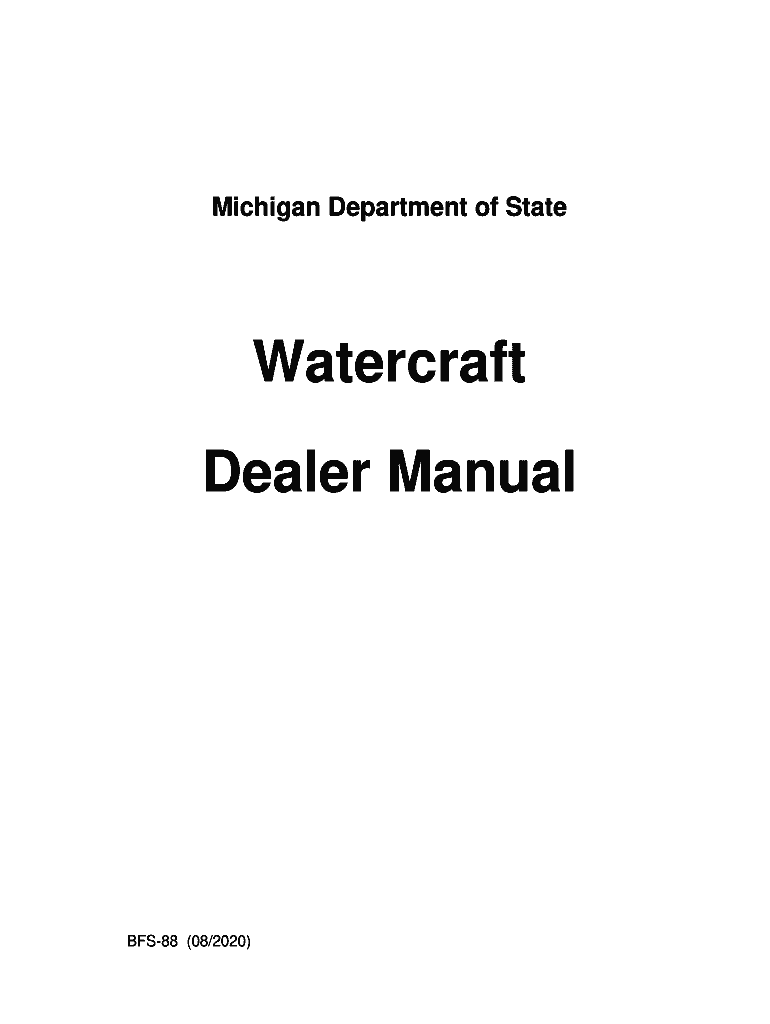 Michigan Department of State

Watercraft

Dealer Manual

BFS-88 (08/2020)